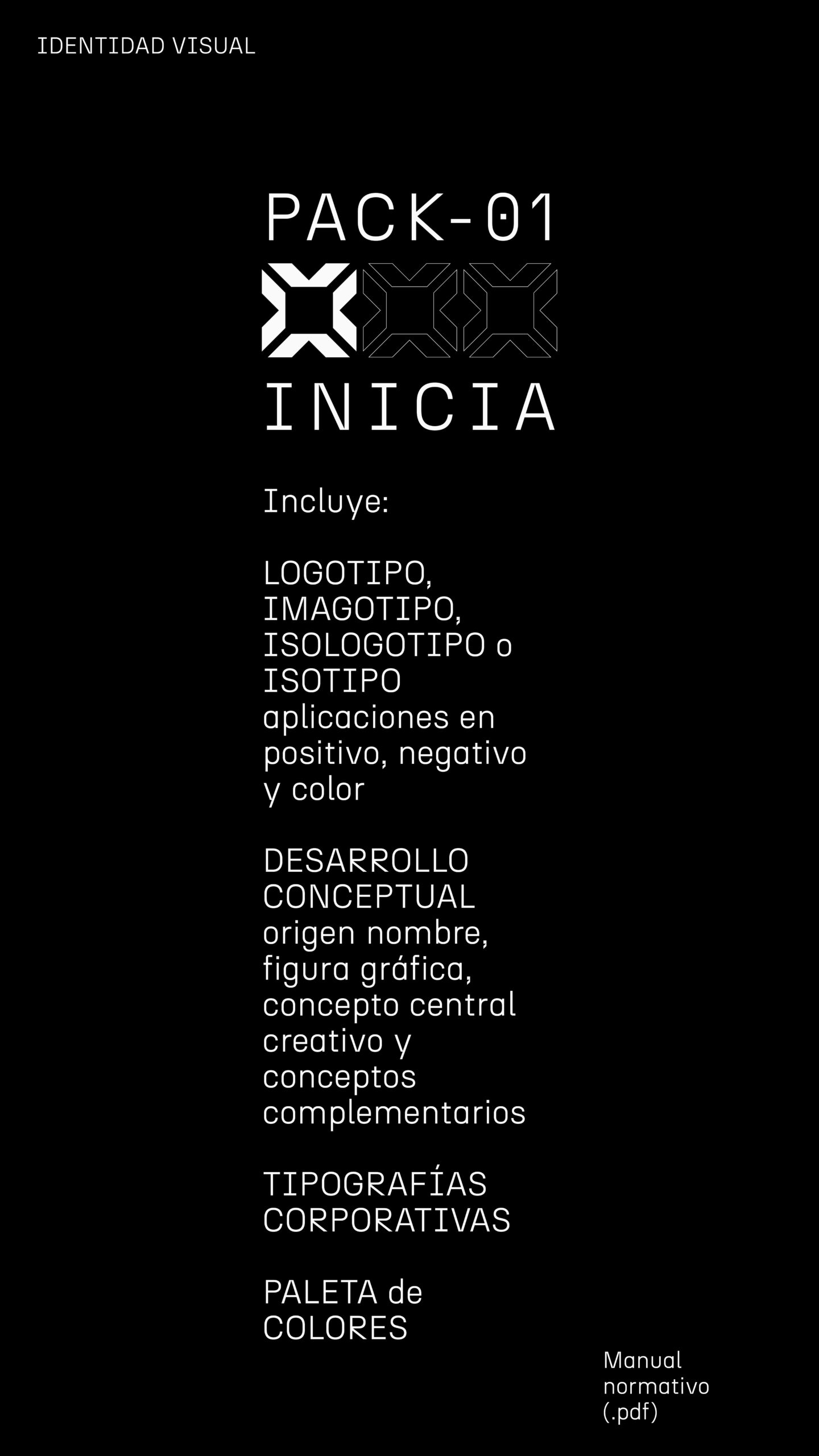 IDENTIDAD VISUAL

PACK-01

INICIA

Incluye:

LOGOTIPO, IMAGOTIPO, ISOLOGOTIPO o ISOTIPO aplicaciones en positivo, negativo y color

DESARROLLO CONCEPTUAL origen nombre, figura gráfica, concepto central creativo y conceptos complementarios

TIPOGRAFÍAS CORPORATIVAS

PALETA de COLORES

Manual normativo (.pdf)